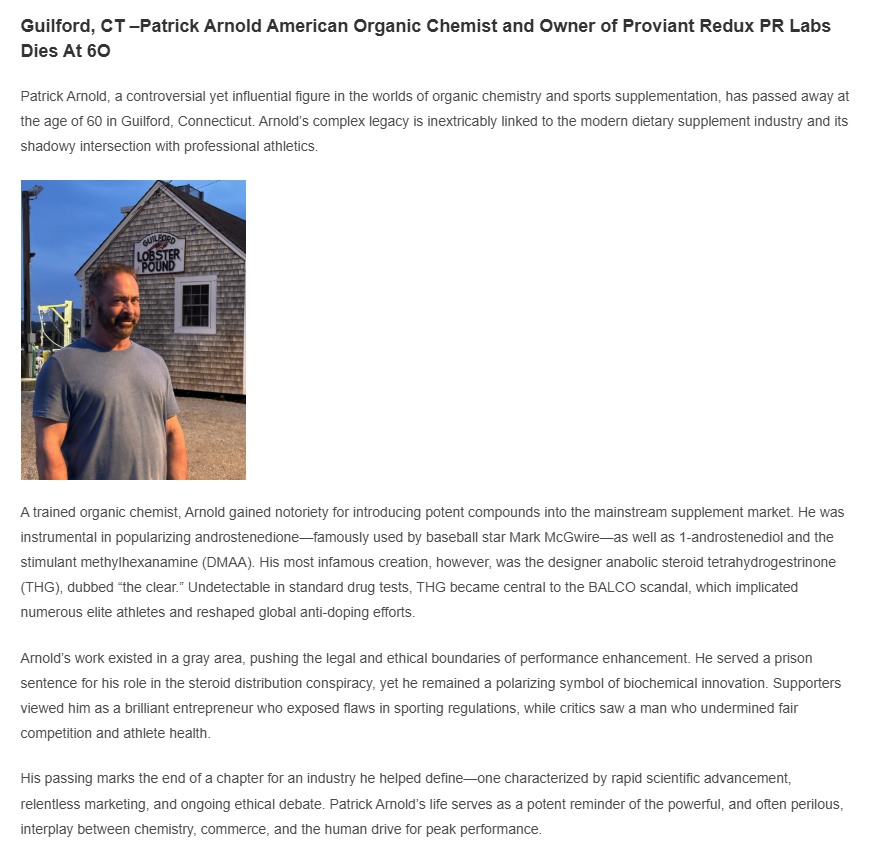 Guilford, CT –Patrick Arnold American Organic Chemist and Owner of Proviant Redux PR Labs Dies At 6O

Patrick Arnold, a controversial yet influential figure in the worlds of organic chemistry and sports supplementation, has passed away at the age of 60 in Guilford, Connecticut. Arnold's complex legacy is inextricably linked to the modern dietary supplement industry and its shadowy intersection with professional athletics.

GUILFORD LOBSTER POUND

A trained organic chemist, Arnold gained notoriety for introducing potent compounds into the mainstream supplement market. He was instrumental in popularizing androstenedione—famously used by baseball star Mark McGwire—as well as 1-androstenediol and the stimulant methylhexanamine (DMAA). His most infamous creation, however, was the designer anabolic steroid tetrahydrogestrinone (THG), dubbed "the clear." Undetectable in standard drug tests, THG became central to the BALCO scandal, which implicated numerous elite athletes and reshaped global anti-doping efforts.

Arnold's work existed in a gray area, pushing the legal and ethical boundaries of performance enhancement. He served a prison sentence for his role in the steroid distribution conspiracy, yet he remained a polarizing symbol of biochemical innovation. Supporters viewed him as a brilliant entrepreneur who exposed flaws in sporting regulations, while critics saw a man who undermined fair competition and athlete health.

His passing marks the end of a chapter for an industry he helped define—one characterized by rapid scientific advancement, relentless marketing, and ongoing ethical debate. Patrick Arnold's life serves as a potent reminder of the powerful, and often perilous, interplay between chemistry, commerce, and the human drive for peak performance.